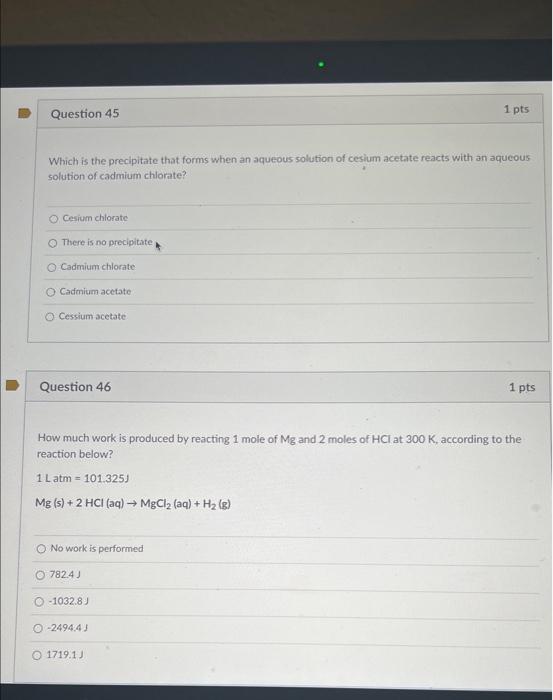 Question 45

1 pts

Which is the precipitate that forms when an aqueous solution of cesium acetate reacts with an aqueous solution of cadmium chlorate?

○ Cesium chlorate

○ There is no precipitate

○ Cadmium chlorate

○ Cadmium acetate

○ Cessium acetate

Question 46

1 pts

How much work is produced by reacting 1 mole of Mg and 2 moles of HCl at 300 K, according to the reaction below?

1 L atm = 101.325J

$Mg (s) + 2 HCl (aq) \rightarrow MgCl_2 (aq) + H_2 (g)$

○ No work is performed

○ 782.4 J

○ -1032.8 J

○ -2494.4 J

○ 1719.1 J